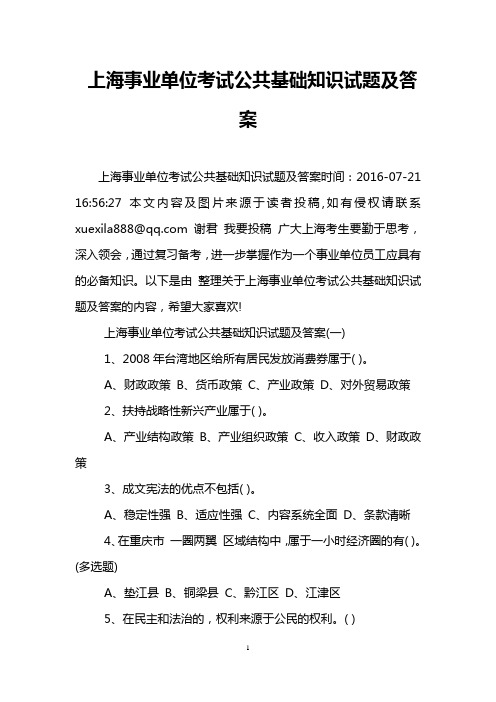 上海事业单位考试公共基础知识试题及答案

上海事业单位考试公共基础知识试题及答案时间：2016-07-21 16:56:27 本文内容及图片来源于读者投稿,如有侵权请联系 xuexila888@qq.com 谢君 我要投稿 广大上海考生要勤于思考，深入领会，通过复习备考，进一步掌握作为一个事业单位员工应具有的必备知识。以下是由 整理关于上海事业单位考试公共基础知识试题及答案的内容，希望大家喜欢!

上海事业单位考试公共基础知识试题及答案(一)

1、2008 年台湾地区给所有居民发放消费券属于( )。

A、财政政策 B、货币政策 C、产业政策 D、对外贸易政策

2、扶持战略性新兴产业属于( )。

A、产业结构政策 B、产业组织政策 C、收入政策 D、财政政策

3、成文宪法的优点不包括( )。

A、稳定性强 B、适应性强 C、内容系统全面 D、条款清晰

4、在重庆市 一圈两翼 区域结构中，属于一小时经济圈的有( )。(多选题)

A、垫江县 B、铜梁县 C、黔江区 D、江津区

5、在民主和法治的，权利来源于公民的权利。( )

1